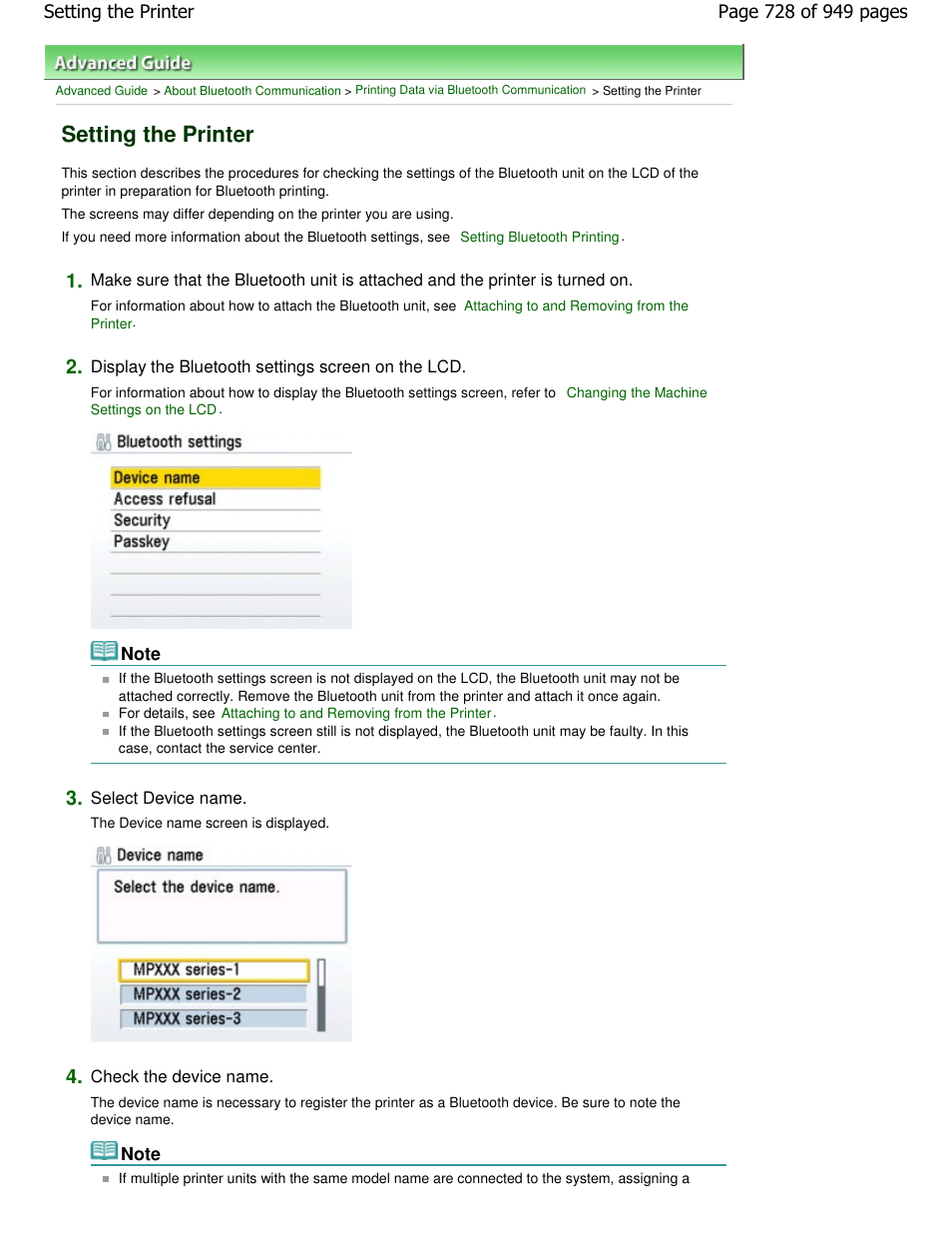 Setting the Printer

Page 728 of 949 pages

Advanced Guide

Advanced Guide > About Bluetooth Communication > Printing Data via Bluetooth Communication > Setting the Printer

Setting the Printer

This section describes the procedures for checking the settings of the Bluetooth unit on the LCD of the printer in preparation for Bluetooth printing.

The screens may differ depending on the printer you are using.

If you need more information about the Bluetooth settings, see Setting Bluetooth Printing.

1. Make sure that the Bluetooth unit is attached and the printer is turned on.

For information about how to attach the Bluetooth unit, see Attaching to and Removing from the Printer.

2. Display the Bluetooth settings screen on the LCD.

For information about how to display the Bluetooth settings screen, refer to Changing the Machine Settings on the LCD.

Bluetooth settings

Device name
Access refusal
Security
Passkey

Note

If the Bluetooth settings screen is not displayed on the LCD, the Bluetooth unit may not be attached correctly. Remove the Bluetooth unit from the printer and attach it once again.

For details, see Attaching to and Removing from the Printer.

If the Bluetooth settings screen still is not displayed, the Bluetooth unit may be faulty. In this case, contact the service center.

3. Select Device name.

The Device name screen is displayed.

Device name

Select the device name.

MPXXX series-1
MPXXX series-2
MPXXX series-3

4. Check the device name.

The device name is necessary to register the printer as a Bluetooth device. Be sure to note the device name.

Note

If multiple printer units with the same model name are connected to the system, assigning a